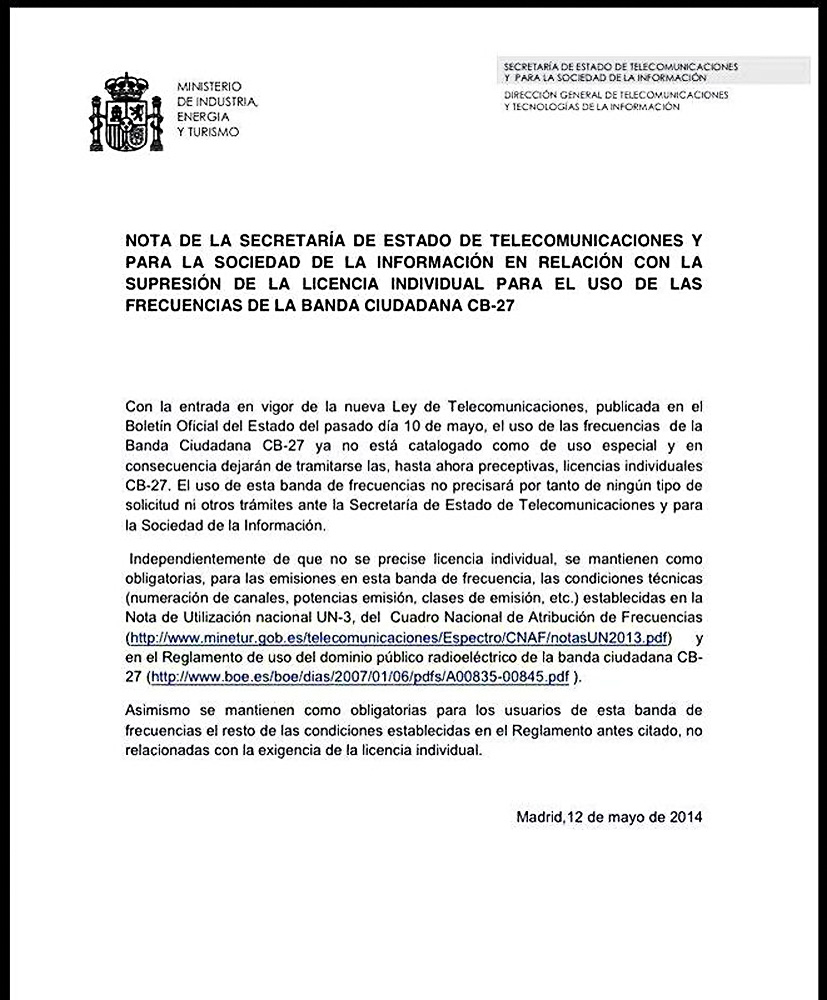 MINISTERIO
DE INDUSTRIA,
ENERGIA
Y TURISMO

SECRETARÍA DE ESTADO DE TELECOMUNICACIONES
Y PARA LA SOCIEDAD DE LA INFORMACIÓN
DIRECCIÓN GENERAL DE TELECOMUNICACIONES
Y TECNOLOGÍAS DE LA INFORMACIÓN

NOTA DE LA SECRETARÍA DE ESTADO DE TELECOMUNICACIONES Y PARA LA SOCIEDAD DE LA INFORMACIÓN EN RELACIÓN CON LA SUPRESIÓN DE LA LICENCIA INDIVIDUAL PARA EL USO DE LAS FRECUENCIAS DE LA BANDA CIUDADANA CB-27

Con la entrada en vigor de la nueva Ley de Telecomunicaciones, publicada en el Boletín Oficial del Estado del pasado día 10 de mayo, el uso de las frecuencias de la Banda Ciudadana CB-27 ya no está catalogado como de uso especial y en consecuencia dejarán de tramitarse las, hasta ahora preceptivas, licencias individuales CB-27. El uso de esta banda de frecuencias no precisará por tanto de ningún tipo de solicitud ni otros trámites ante la Secretaría de Estado de Telecomunicaciones y para la Sociedad de la Información.

Independientemente de que no se precise licencia individual, se mantienen como obligatorias, para las emisiones en esta banda de frecuencia, las condiciones técnicas (numeración de canales, potencias emisión, clases de emisión, etc.) establecidas en la Nota de Utilización nacional UN-3, del Cuadro Nacional de Atribución de Frecuencias (http://www.minetur.gob.es/telecomunicaciones/Espectro/CNAF/notasUN2013.pdf) y en el Reglamento de uso del dominio público radioeléctrico de la banda ciudadana CB-27 (http://www.boe.es/boe/dias/2007/01/06/pdfs/A00835-00845.pdf ).

Asimismo se mantienen como obligatorias para los usuarios de esta banda de frecuencias el resto de las condiciones establecidas en el Reglamento antes citado, no relacionadas con la exigencia de la licencia individual.

Madrid,12 de mayo de 2014